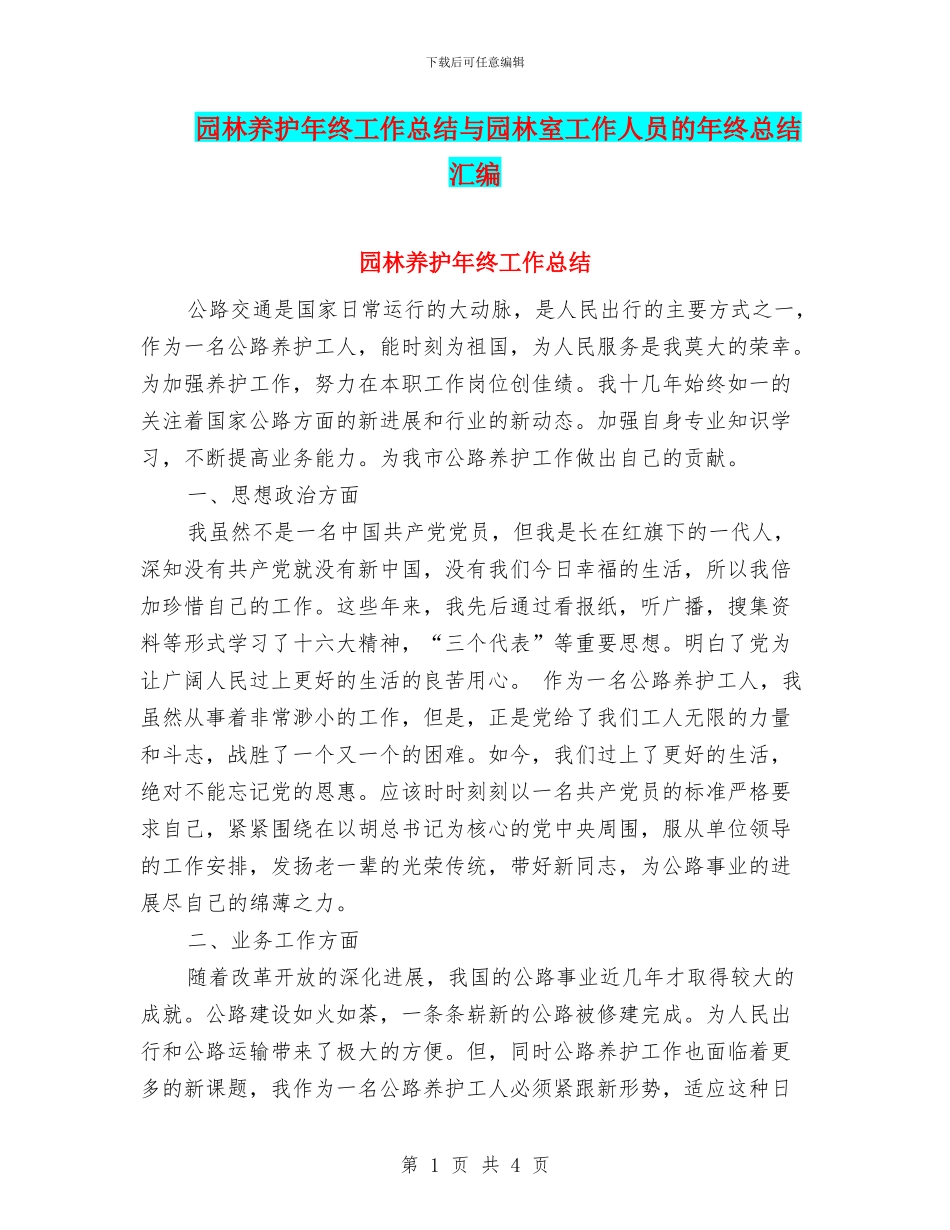 下载后可任意编辑

园林养护年终工作总结与园林室工作人员的年终总结汇编

园林养护年终工作总结

公路交通是国家日常运行的大动脉，是人民出行的主要方式之一，作为一名公路养护工人，能时刻为祖国，为人民服务是我莫大的荣幸。为加强养护工作，努力在本职工作岗位创佳绩。我十几年始终如一的关注着国家公路方面的新进展和行业的新动态。加强自身专业知识学习，不断提高业务能力。为我市公路养护工作做出自己的贡献。

一、思想政治方面

我虽然不是一名中国共产党党员，但我是长在红旗下的一代人，深知没有共产党就没有新中国，没有我们今日幸福的生活，所以我倍加珍惜自己的工作。这些年来，我先后通过看报纸，听广播，搜集资料等形式学习了十六大精神，“三个代表”等重要思想。明白了党为让广阔人民过上更好的生活的良苦用心。 作为一名公路养护工人，我虽然从事着非常渺小的工作，但是，正是党给了我们工人无限的力量和斗志，战胜了一个又一个的困难。如今，我们过上了更好的生活，绝对不能忘记党的恩惠。应该时时刻刻以一名共产党员的标准严格要求自己，紧紧围绕在以胡总书记为核心的党中央周围，服从单位领导的工作安排，发扬老一辈的光荣传统，带好新同志，为公路事业的进展尽自己的绵薄之力。

二、业务工作方面

随着改革开放的深化进展，我国的公路事业近几年才取得较大的成就。公路建设如火如荼，一条条崭新的公路被修建完成。为人民出行和公路运输带来了极大的方便。但，同时公路养护工作也面临着更多的新课题，我作为一名公路养护工人必须紧跟新形势，适应这种日

第 1 页 共 4 页